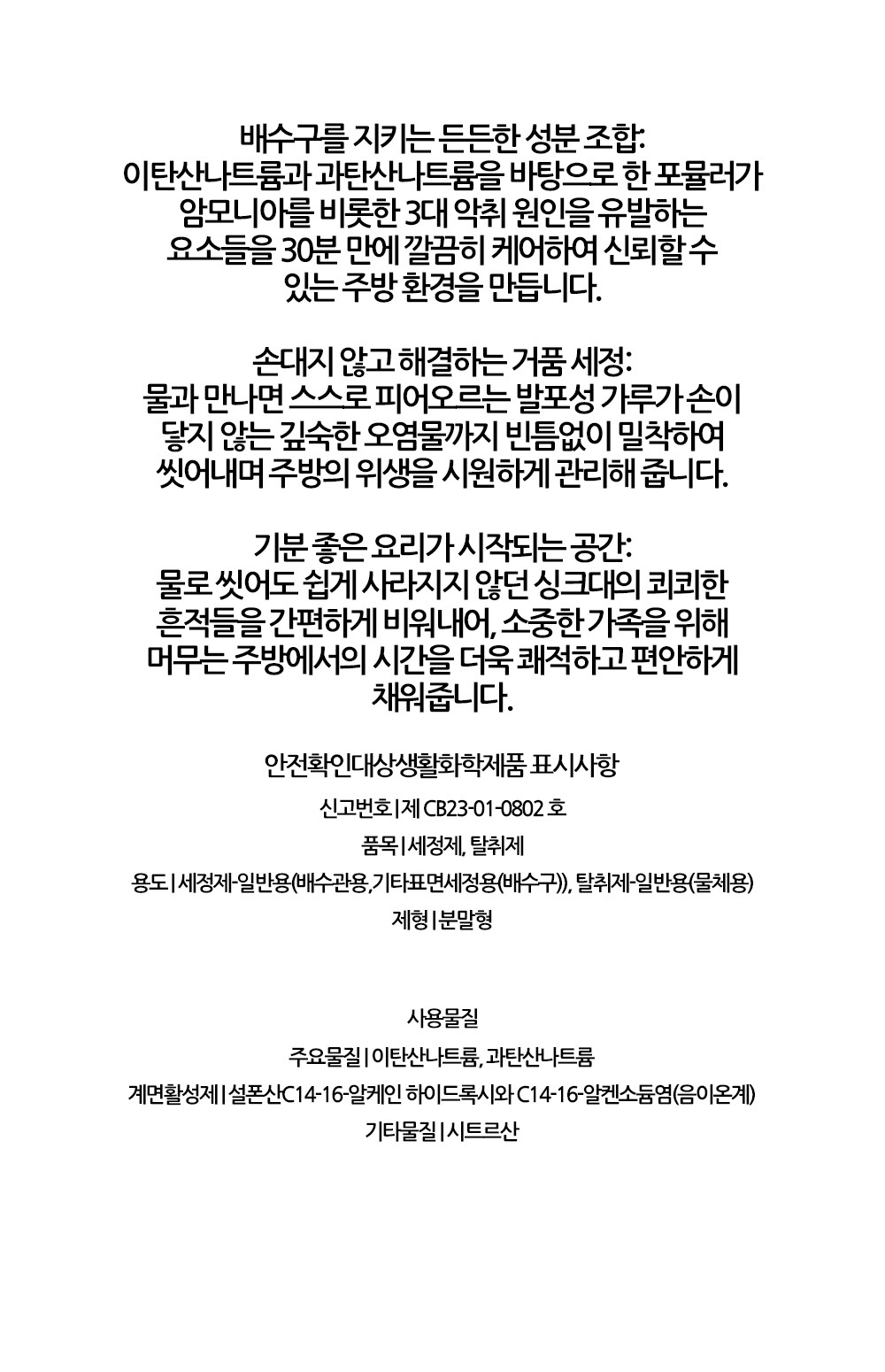 배수구를 지키는 든든한 성분 조합:
이탄산나트륨과 과탄산나트륨을 바탕으로 한 포뮬러가 암모니아를 비롯한 3대 악취 원인을 유발하는 요소들을 30분 만에 깔끔히 케어하여 신뢰할 수 있는 주방 환경을 만듭니다.

손대지 않고 해결하는 거품 세정:
물과 만나면 스스로 피어오르는 발포성 가루가 손이 닿지 않는 깊숙한 오염물까지 빈틈없이 밀착하여 씻어내며 주방의 위생을 시원하게 관리해 줍니다.

기분 좋은 요리가 시작되는 공간:
물로 씻어도 쉽게 사라지지 않던 싱크대의 쾨쾨한 흔적들을 간편하게 비워내어, 소중한 가족을 위해 머무는 주방에서의 시간을 더욱 쾌적하고 편안하게 채워줍니다.

안전확인대상생활화학제품 표시사항

신고번호 | 제 CB23-01-0802 호

품목 | 세정제, 탈취제

용도 | 세정제-일반용(배수관용, 기타표면세정용(배수구)), 탈취제-일반용(물체용)

제형 | 분말형

사용물질

주요물질 | 이탄산나트륨, 과탄산나트륨

계면활성제 | 설폰산C14-16-알케인 하이드록시와 C14-16-알켄소듐염(음이온계)

기타물질 | 시트르산